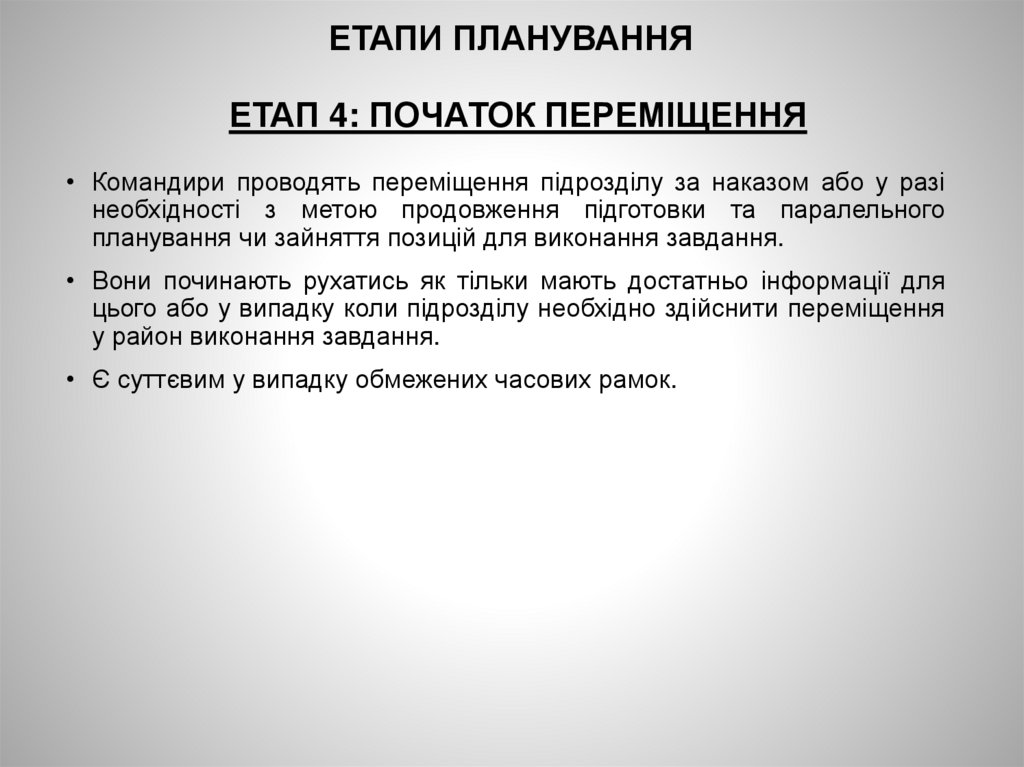 ЕТАПИ ПЛАНУВАННЯ

ЕТАП 4: ПОЧАТОК ПЕРЕМІЩЕННЯ

• Командири проводять переміщення підрозділу за наказом або у разі необхідності з метою продовження підготовки та паралельного планування чи зайняття позицій для виконання завдання.

• Вони починають рухатись як тільки мають достатньо інформації для цього або у випадку коли підрозділу необхідно здійснити переміщення у район виконання завдання.

• Є суттєвим у випадку обмежених часових рамок.